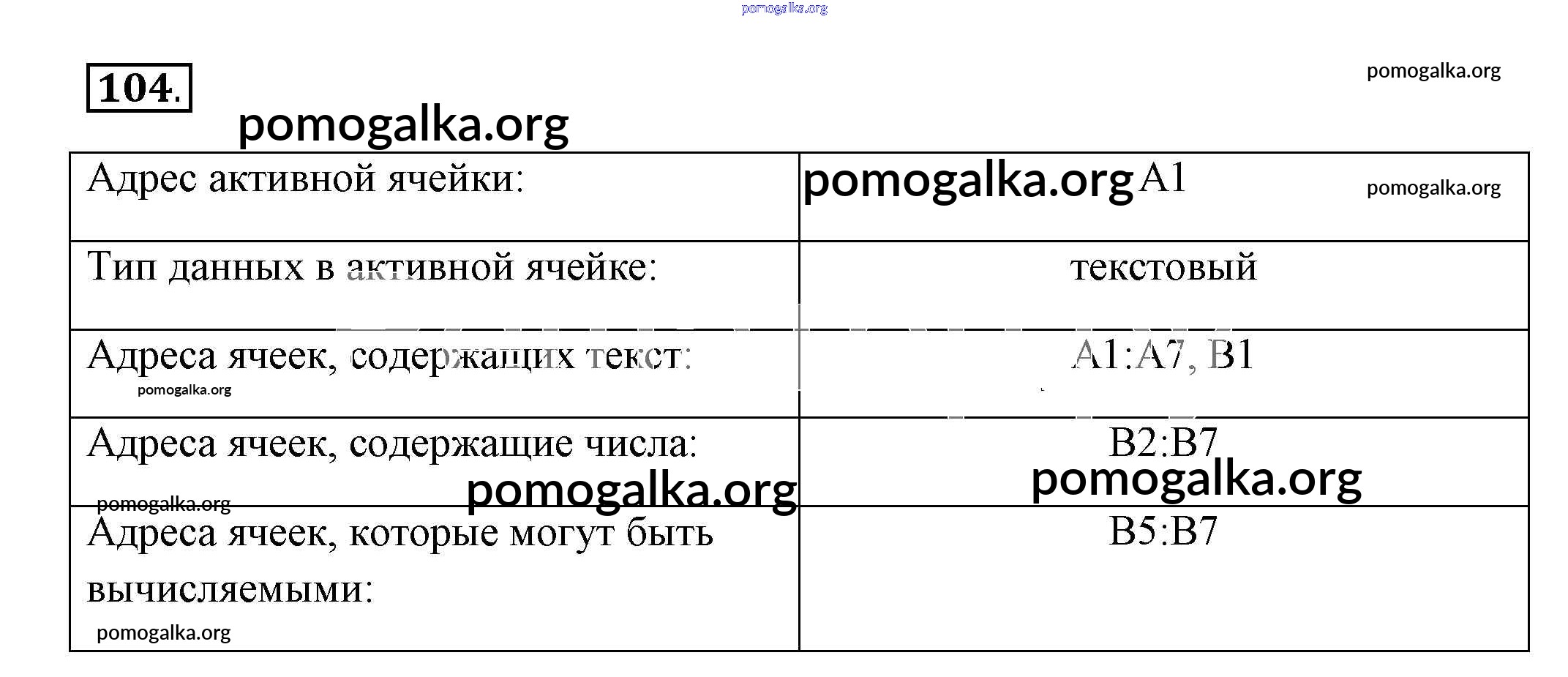 104.

| Адрес активной ячейки: | A1 |
|---|---|
| Тип данных в активной ячейке: | текстовый |
| Адреса ячеек, содержащих текст: | A1:A7, B1 |
| Адреса ячеек, содержащие числа: | B2:B7 |
| Адреса ячеек, которые могут быть вычисляемыми: | B5:B7 |

pomogalka.org